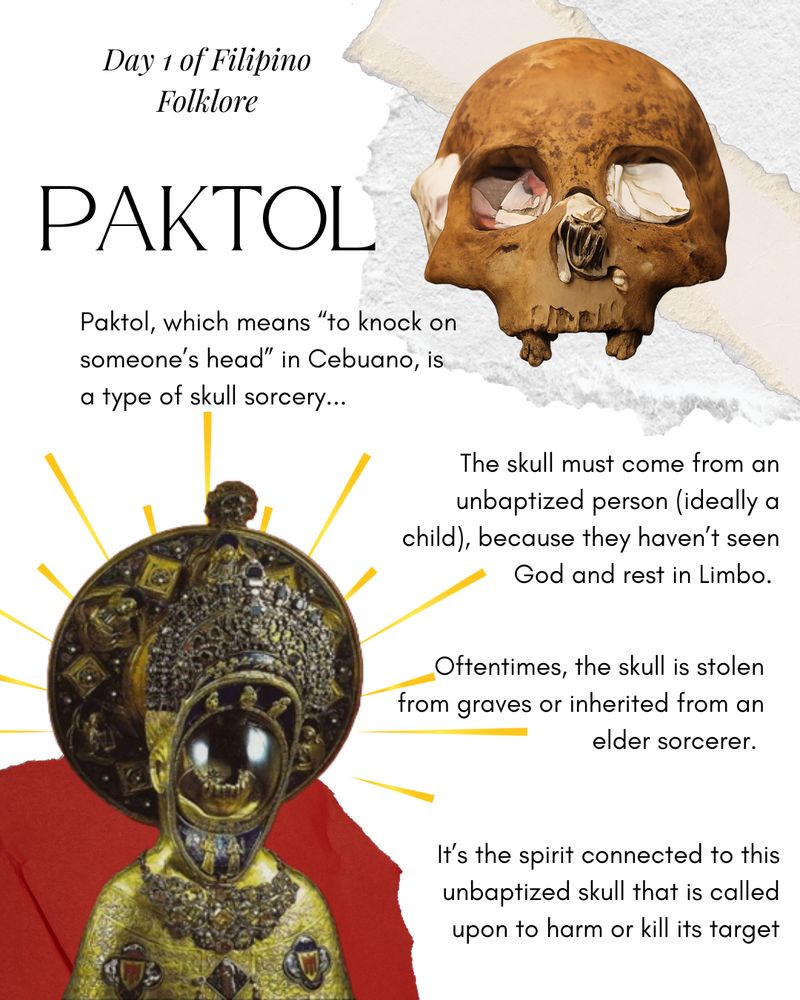 Day 1 of Filipino Folklore

PAKTOL

Paktol, which means “to knock on someone’s head” in Cebuano, is a type of skull sorcery...

The skull must come from an unbaptized person (ideally a child), because they haven’t seen God and rest in Limbo.

Oftentimes, the skull is stolen from graves or inherited from an elder sorcerer.

It’s the spirit connected to this unbaptized skull that is called upon to harm or kill its target